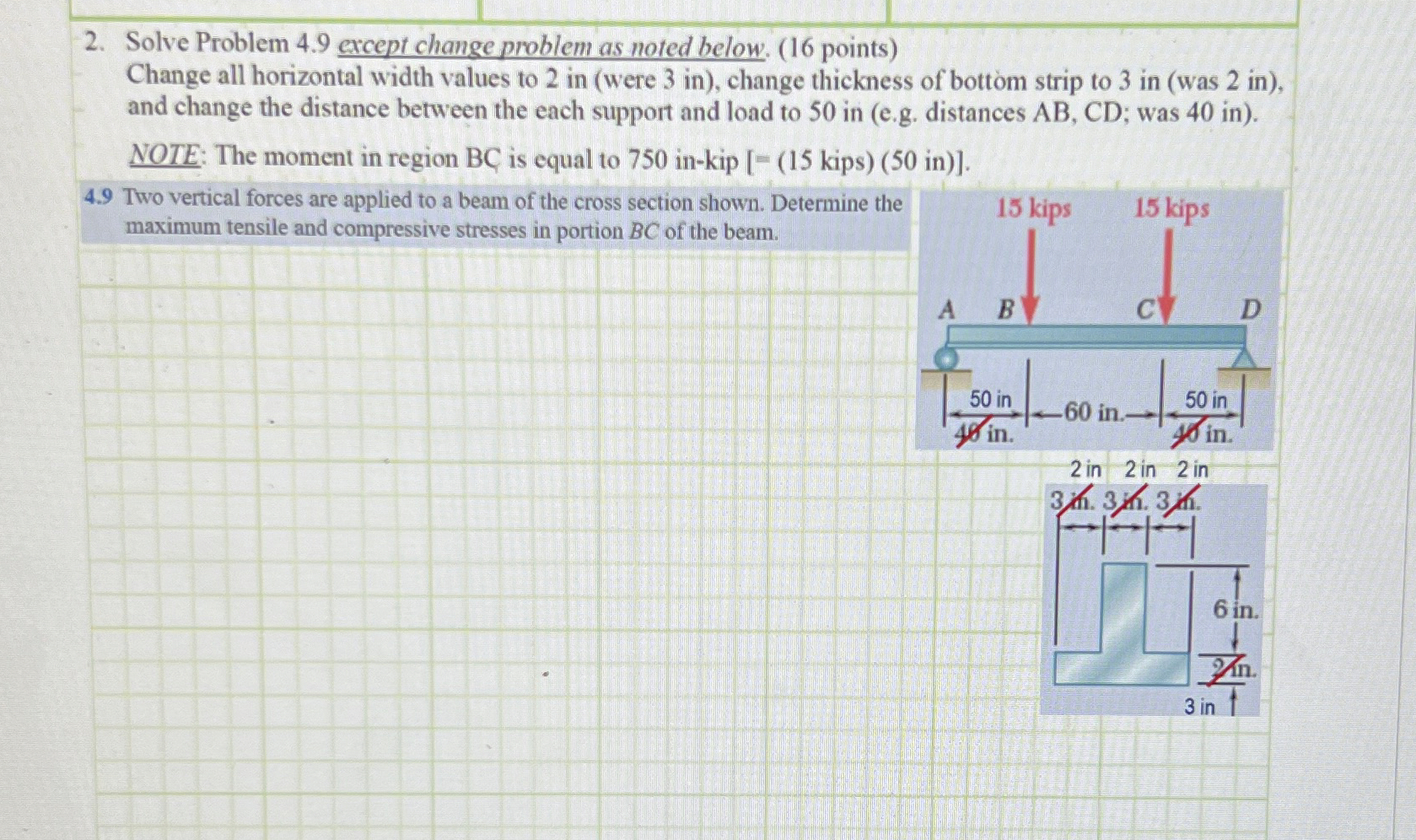 2. Solve Problem 4.9 except change problem as noted below. (16 points)
Change all horizontal width values to 2 in (were 3 in), change thickness of bottom strip to 3 in (was 2 in), and change the distance between the each support and load to 50 in (e.g. distances AB, CD; was 40 in).

NOTE: The moment in region BC is equal to 750 in-kip [= (15 kips) (50 in)].

4.9 Two vertical forces are applied to a beam of the cross section shown. Determine the maximum tensile and compressive stresses in portion BC of the beam.

15 kips
15 kips
A
B
C
D
50 in
40 in.
60 in.
50 in
40 in.
2 in 2 in 2 in
3 in. 3 in. 3 in.
6 in.
2 in.
3 in